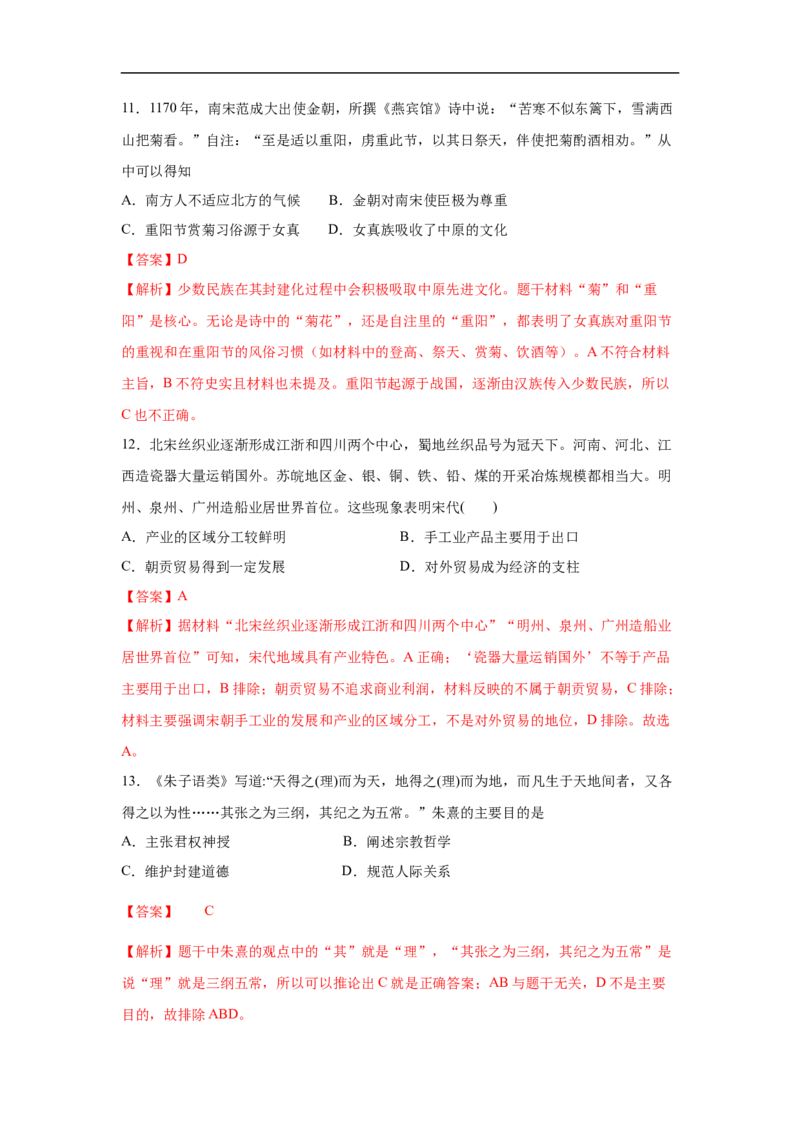 11．1170年，南宋范成大出使金朝，所撰《燕宾馆》诗中说：“苦寒不似东篱下，雪满西山把菊看。”自注：“至是适以重阳，虏重此节，以其日祭天，伴使把菊酌酒相劝。”从中可以得知

A．南方人不适应北方的气候　B．金朝对南宋使臣极为尊重

C．重阳节赏菊习俗源于女真　D．女真族吸收了中原的文化

【答案】D

【解析】少数民族在其封建化过程中会积极吸取中原先进文化。题干材料“菊”和“重阳”是核心。无论是诗中的“菊花”，还是自注里的“重阳”，都表明了女真族对重阳节的重视和在重阳节的风俗习惯（如材料中的登高、祭天、赏菊、饮酒等）。A不符合材料主旨，B不符史实且材料也未提及。重阳节起源于战国，逐渐由汉族传入少数民族，所以C也不正确。

12．北宋丝织业逐渐形成江浙和四川两个中心，蜀地丝织品号为冠天下。河南、河北、江西造瓷器大量运销国外。苏皖地区金、银、铜、铁、铅、煤的开采冶炼规模都相当大。明州、泉州、广州造船业居世界首位。这些现象表明宋代(　　)

A．产业的区域分工较鲜明　B．手工业产品主要用于出口

C．朝贡贸易得到一定发展　D．对外贸易成为经济的支柱

【答案】A

【解析】据材料“北宋丝织业逐渐形成江浙和四川两个中心”“明州、泉州、广州造船业居世界首位”可知，宋代地域具有产业特色。A正确；‘瓷器大量运销国外’不等于产品主要用于出口，B排除；朝贡贸易不追求商业利润，材料反映的不属于朝贡贸易，C排除；材料主要强调宋朝手工业的发展和产业的区域分工，不是对外贸易的地位，D排除。故选A。

13．《朱子语类》写道:“天得之(理)而为天，地得之(理)而为地，而凡生于天地间者，又各得之以为性……其张之为三纲，其纪之为五常。”朱熹的主要目的是

A．主张君权神授　B．阐述宗教哲学

C．维护封建道德　D．规范人际关系

【答案】　C

【解析】题干中朱熹的观点中的“其”就是“理”，“其张之为三纲，其纪之为五常”是说“理”就是三纲五常，所以可以推论出C就是正确答案；AB与题干无关，D不是主要目的，故排除ABD。